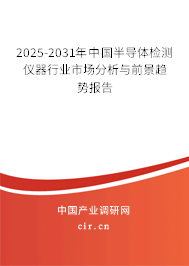 2025-2031年中国半导体检测仪器行业市场分析与前景趋势报告

中国产业调研网
cir.cn